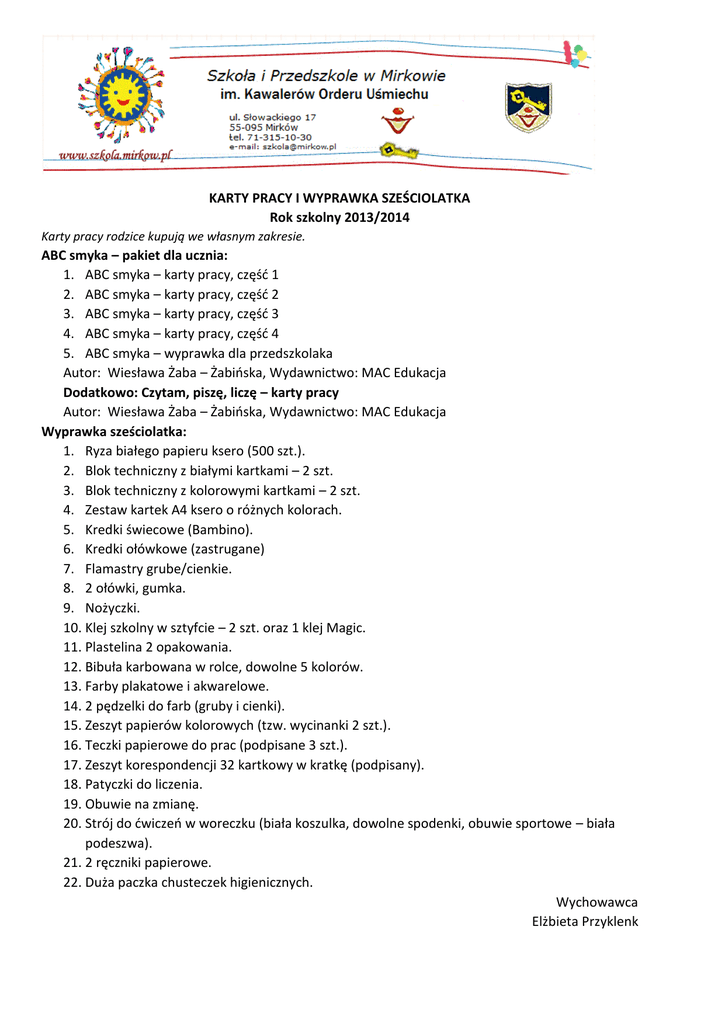 Szkoła i Przedszkole w Mirkowie
im. Kawalerów Orderu Uśmiechu
ul. Słowackiego 17
55-095 Mirków
tel. 71-315-10-30
e-mail: szkola@mirkow.pl
www.szkola.mirkow.pl

KARTY PRACY I WYPRAWKA SZEŚCIOLATKA
Rok szkolny 2013/2014

Karty pracy rodzice kupują we własnym zakresie.

ABC smyka – pakiet dla ucznia:
1. ABC smyka – karty pracy, część 1
2. ABC smyka – karty pracy, część 2
3. ABC smyka – karty pracy, część 3
4. ABC smyka – karty pracy, część 4
5. ABC smyka – wyprawka dla przedszkolaka
Autor: Wiesława Żaba – Żabińska, Wydawnictwo: MAC Edukacja
Dodatkowo: Czytam, piszę, liczę – karty pracy
Autor: Wiesława Żaba – Żabińska, Wydawnictwo: MAC Edukacja

Wyprawka sześciolatka:
1. Ryza białego papieru ksero (500 szt.).
2. Blok techniczny z białymi kartkami – 2 szt.
3. Blok techniczny z kolorowymi kartkami – 2 szt.
4. Zestaw kartek A4 ksero o różnych kolorach.
5. Kredki świecowe (Bambino).
6. Kredki ołówkowe (zastrugane)
7. Flamastry grube/cienkie.
8. 2 ołówki, gumka.
9. Nożyczki.
10. Klej szkolny w sztyfcie – 2 szt. oraz 1 klej Magic.
11. Plastelina 2 opakowania.
12. Bibuła karbowana w rolce, dowolne 5 kolorów.
13. Farby plakatowe i akwarelowe.
14. 2 pędzelki do farb (gruby i cienki).
15. Zeszyt papierów kolorowych (tzw. wycinanki 2 szt.).
16. Teczki papierowe do prac (podpisane 3 szt.).
17. Zeszyt korespondencji 32 kartkowy w kratkę (podpisany).
18. Patyczki do liczenia.
19. Obuwie na zmianę.
20. Strój do ćwiczeń w woreczku (biała koszulka, dowolne spodenki, obuwie sportowe – biała podeszwa).
21. 2 ręczniki papierowe.
22. Duża paczka chusteczek higienicznych.

Wychowawca
Elżbieta Przyklenk